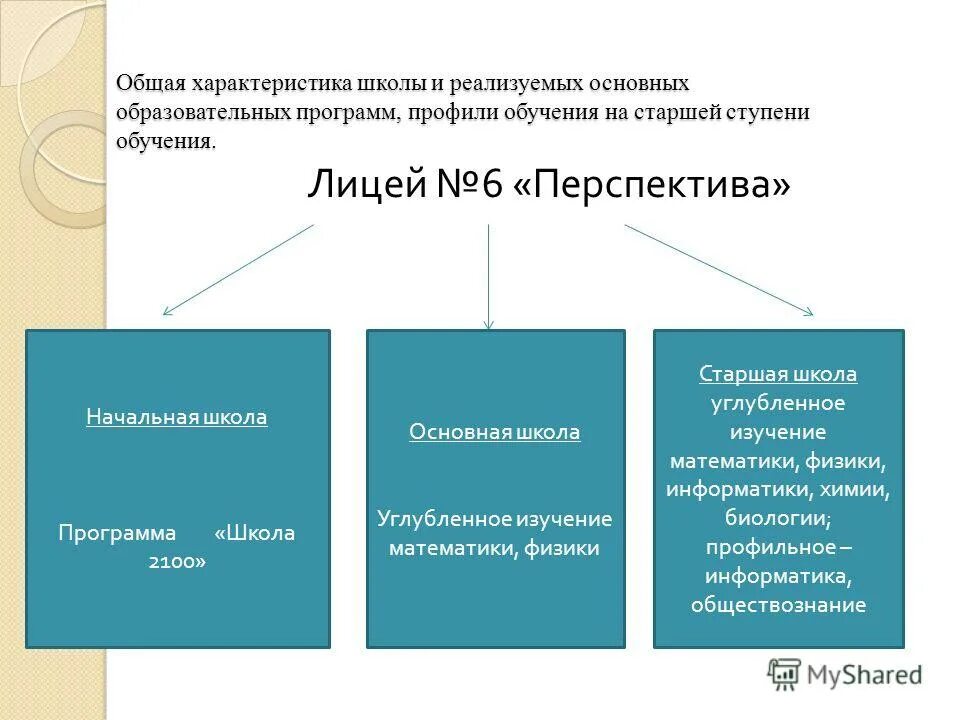 Общая характеристика школы и реализуемых основных образовательных программ, профили обучения на старшей ступени обучения.

Лицей №6 «Перспектива»

Начальная школа

Программа «Школа 2100»

Основная школа

Углубленное изучение математики, физики

Старшая школа углубленное изучение математики, физики, информатики, химии, биологии; профильное – информатика, обществознание

MyShared